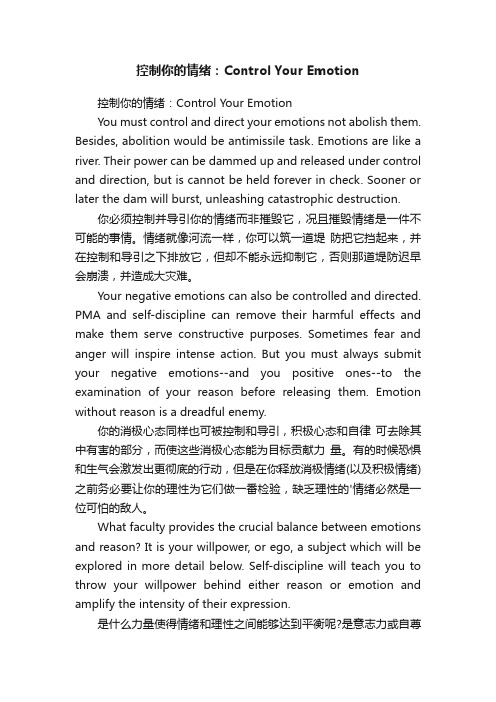 控制你的情绪：Control Your Emotion

控制你的情绪：Control Your Emotion

You must control and direct your emotions not abolish them. Besides, abolition would be antimissile task. Emotions are like a river. Their power can be dammed up and released under control and direction, but is cannot be held forever in check. Sooner or later the dam will burst, unleashing catastrophic destruction.

你必须控制并导引你的情绪而非摧毁它，况且摧毁情绪是一件不可能的事情。情绪就像河流一样，你可以筑一道堤 防把它挡起来，并在控制和导引之下排放它，但却不能永远抑制它，否则那道堤防迟早会崩溃，并造成大灾难。

Your negative emotions can also be controlled and directed. PMA and self-discipline can remove their harmful effects and make them serve constructive purposes. Sometimes fear and anger will inspire intense action. But you must always submit your negative emotions--and you positive ones--to the examination of your reason before releasing them. Emotion without reason is a dreadful enemy.

你的消极心态同样也可被控制和导引，积极心态和自律 可去除其中有害的部分，而使这些消极心态能为目标贡献力 量。有的时候恐惧和生气会激发出更彻底的行动，但是在你释放消极情绪(以及积极情绪)之前务必要让你的理性为它们做一番检验，缺乏理性的'情绪必然是一位可怕的敌人。

What faculty provides the crucial balance between emotions and reason? It is your willpower, or ego, a subject which will be explored in more detail below. Self-discipline will teach you to throw your willpower behind either reason or emotion and amplify the intensity of their expression.

是什么力量使得情绪和理性之间能够达到平衡呢?是意志力或自尊